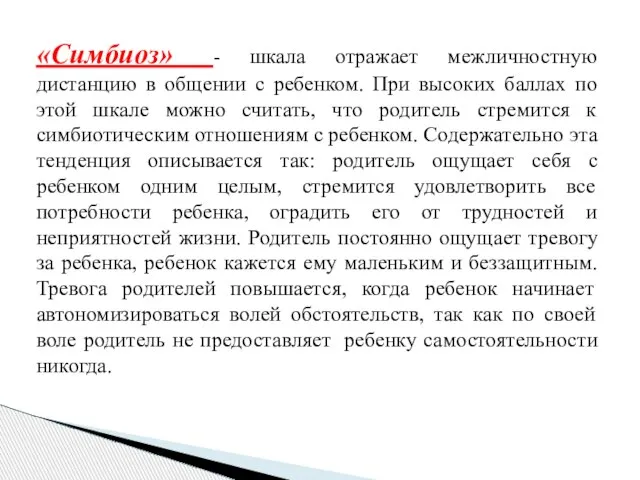 «Симбиоз» - шкала отражает межличностную дистанцию в общении с ребенком. При высоких баллах по этой шкале можно считать, что родитель стремится к симбиотическим отношениям с ребенком. Содержательно эта тенденция описывается так: родитель ощущает себя с ребенком одним целым, стремится удовлетворить все потребности ребенка, оградить его от трудностей и неприятностей жизни. Родитель постоянно ощущает тревогу за ребенка, ребенок кажется ему маленьким и беззащитным. Тревога родителей повышается, когда ребенок начинает автономизироваться волей обстоятельств, так как по своей воле родитель не предоставляет ребенку самостоятельности никогда.